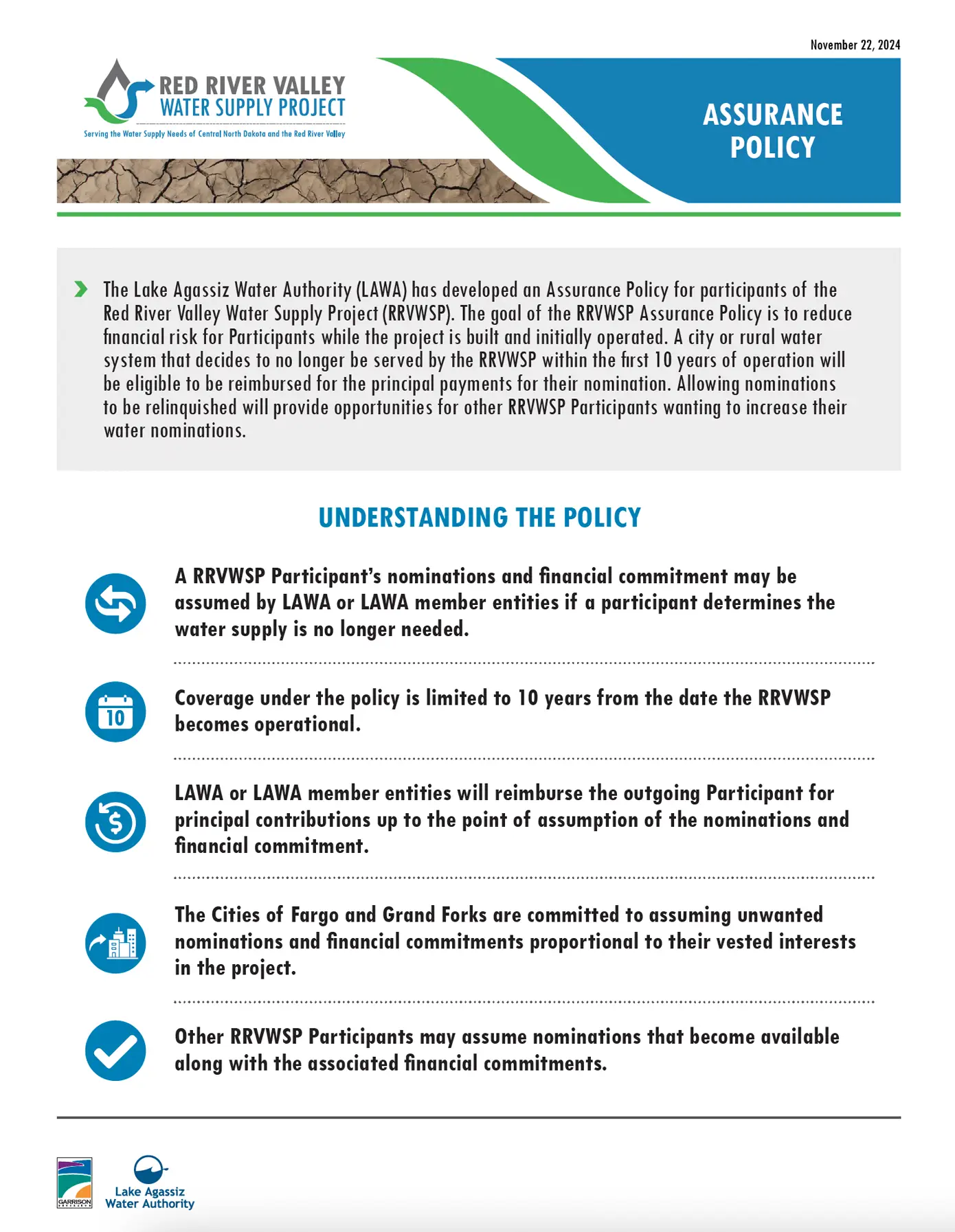 November 22, 2024

RED RIVER VALLEY
WATER SUPPLY PROJECT
Serving the Water Supply Needs of Central North Dakota and the Red River Valley

ASSURANCE POLICY

The Lake Agassiz Water Authority (LAWA) has developed an Assurance Policy for participants of the Red River Valley Water Supply Project (RRVWSP). The goal of the RRVWSP Assurance Policy is to reduce financial risk for Participants while the project is built and initially operated. A city or rural water system that decides to no longer be served by the RRVWSP within the first 10 years of operation will be eligible to be reimbursed for the principal payments for their nomination. Allowing nominations to be relinquished will provide opportunities for other RRVWSP Participants wanting to increase their water nominations.

UNDERSTANDING THE POLICY

A RRVWSP Participant's nominations and financial commitment may be assumed by LAWA or LAWA member entities if a participant determines the water supply is no longer needed.

10

Coverage under the policy is limited to 10 years from the date the RRVWSP becomes operational.

LAWA or LAWA member entities will reimburse the outgoing Participant for principal contributions up to the point of assumption of the nominations and financial commitment.

The Cities of Fargo and Grand Forks are committed to assuming unwanted nominations and financial commitments proportional to their vested interests in the project.

Other RRVWSP Participants may assume nominations that become available along with the associated financial commitments.

GARRISON

Lake Agassiz Water Authority